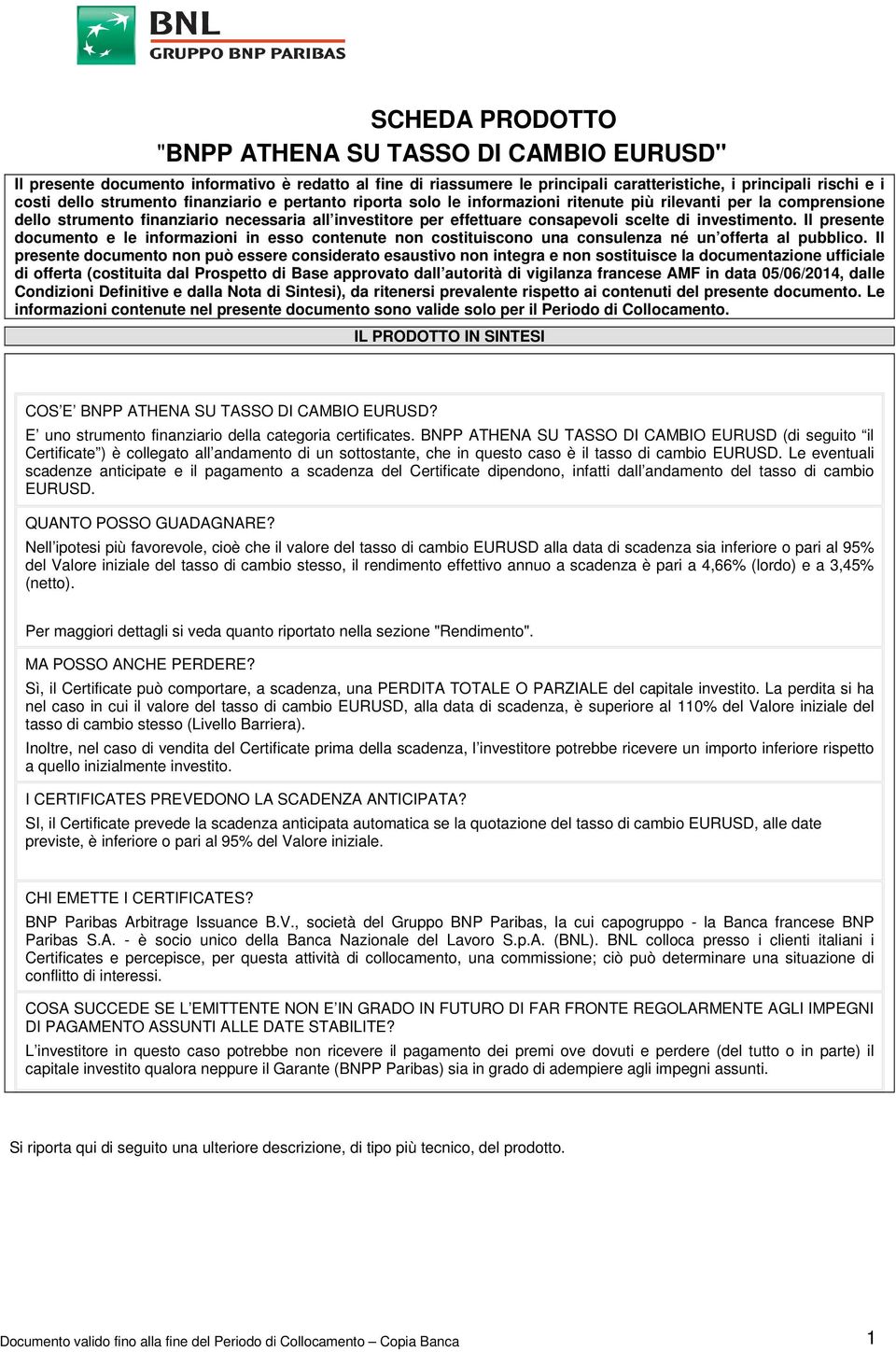 BNL
GRUPPO BNP PARIBAS

SCHEDA PRODOTTO
"BNPP ATHENA SU TASSO DI CAMBIO EURUSD"

Il presente documento informativo è redatto al fine di riassumere le principali caratteristiche, i principali rischi e i costi dello strumento finanziario e pertanto riporta solo le informazioni ritenute più rilevanti per la comprensione dello strumento finanziario necessaria all'investitore per effettuare consapevoli scelte di investimento. Il presente documento e le informazioni in esso contenute non costituiscono una consulenza né un'offerta al pubblico. Il presente documento non può essere considerato esaustivo non integra e non sostituisce la documentazione ufficiale di offerta (costituita dal Prospetto di Base approvato dall'autorità di vigilanza francese AMF in data 05/06/2014, dalle Condizioni Definitive e dalla Nota di Sintesi), da ritenersi prevalente rispetto ai contenuti del presente documento. Le informazioni contenute nel presente documento sono valide solo per il Periodo di Collocamento.

IL PRODOTTO IN SINTESI

COS'E' BNPP ATHENA SU TASSO DI CAMBIO EURUSD?

E' uno strumento finanziario della categoria certificates. BNPP ATHENA SU TASSO DI CAMBIO EURUSD (di seguito "il Certificate") è collegato all'andamento di un sottostante, che in questo caso è il tasso di cambio EURUSD. Le eventuali scadenze anticipate e il pagamento a scadenza del Certificate dipendono, infatti dall'andamento del tasso di cambio EURUSD.

QUANTO POSSO GUADAGNARE?

Nell'ipotesi più favorevole, cioè che il valore del tasso di cambio EURUSD alla data di scadenza sia inferiore o pari al 95% del Valore iniziale del tasso di cambio stesso, il rendimento effettivo annuo a scadenza è pari a 4,66% (lordo) e a 3,45% (netto).

Per maggiori dettagli si veda quanto riportato nella sezione "Rendimento".

MA POSSO ANCHE PERDERE?

Sì, il Certificate può comportare, a scadenza, una PERDITA TOTALE O PARZIALE del capitale investito. La perdita si ha nel caso in cui il valore del tasso di cambio EURUSD, alla data di scadenza, è superiore al 110% del Valore iniziale del tasso di cambio stesso (Livello Barriera).

Inoltre, nel caso di vendita del Certificate prima della scadenza, l'investitore potrebbe ricevere un importo inferiore rispetto a quello inizialmente investito.

I CERTIFICATES PREVEDONO LA SCADENZA ANTICIPATA?

SI, il Certificate prevede la scadenza anticipata automatica se la quotazione del tasso di cambio EURUSD, alle date previste, è inferiore o pari al 95% del Valore iniziale.

CHI EMETTE I CERTIFICATES?

BNP Paribas Arbitrage Issuance B.V., società del Gruppo BNP Paribas, la cui capogruppo - la Banca francese BNP Paribas S.A. - è socio unico della Banca Nazionale del Lavoro S.p.A. (BNL). BNL colloca presso i clienti italiani i Certificates e percepisce, per questa attività di collocamento, una commissione; ciò può determinare una situazione di conflitto di interessi.

COSA SUCCEDE SE L'EMITTENTE NON E'IN GRADO IN FUTURO DI FAR FRONTE REGOLARMENTE AGLI IMPEGNI DI PAGAMENTO ASSUNTI ALLE DATE STABILITE?

L'investitore in questo caso potrebbe non ricevere il pagamento dei premi ove dovuti e perdere (del tutto o in parte) il capitale investito qualora neppure il Garante (BNPP Paribas) sia in grado di adempiere agli impegni assunti.

Si riporta qui di seguito una ulteriore descrizione, di tipo più tecnico, del prodotto.

Documento valido fino alla fine del Periodo di Collocamento – Copia Banca
1